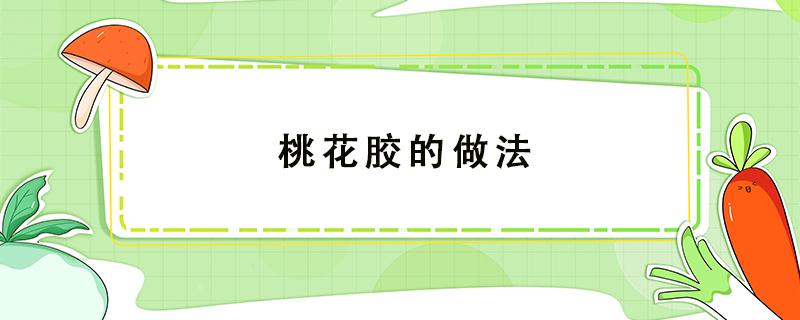 桃花胶的做法